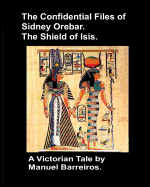 The Confidential Files of Sidney Orebar.
The Shield of Isis.

A Victorian Tale by Manuel Barreiros.